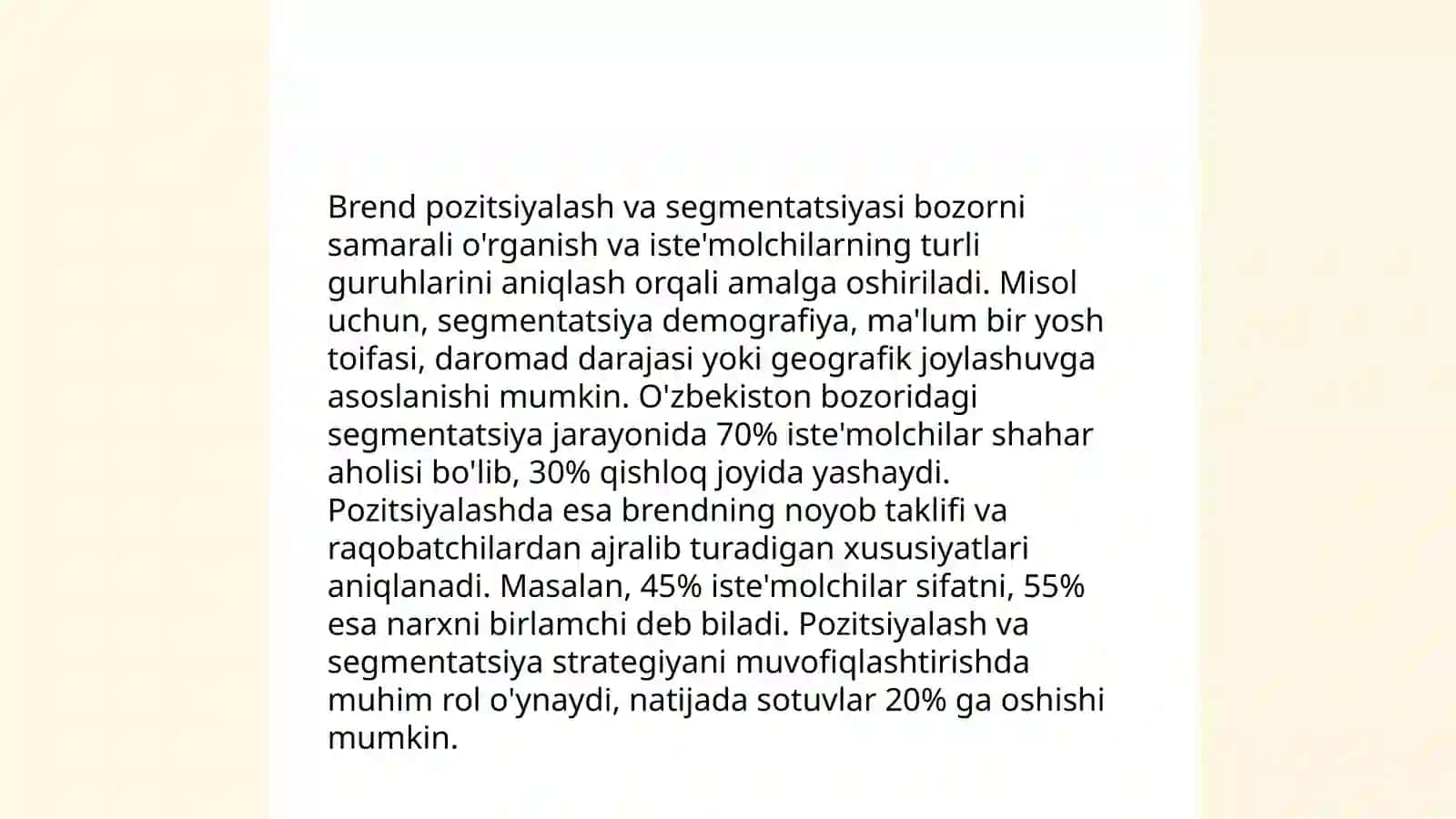 Brend pozitsiyalash va segmentatsiyasi bozorni samarali o'rganish va iste'molchilarning turli guruhlarini aniqlash orqali amalga oshiriladi. Misol uchun, segmentatsiya demografiya, ma'lum bir yosh toifasi, daromad darajasi yoki geografik joylashuvga asoslanishi mumkin. O'zbekiston bozoridagi segmentatsiya jarayonida 70% iste'molchilar shahar aholisi bo'lib, 30% qishloq joyida yashaydi. Pozitsiyalashda esa brendning noyob taklifi va raqobatchilardan ajralib turadigan xususiyatlari aniqlanadi. Masalan, 45% iste'molchilar sifatni, 55% esa narxni birlamchi deb biladi. Pozitsiyalash va segmentatsiya strategiyani muvofiqlashtirishda muhim rol o'ynaydi, natijada sotuvlar 20% ga oshishi mumkin.